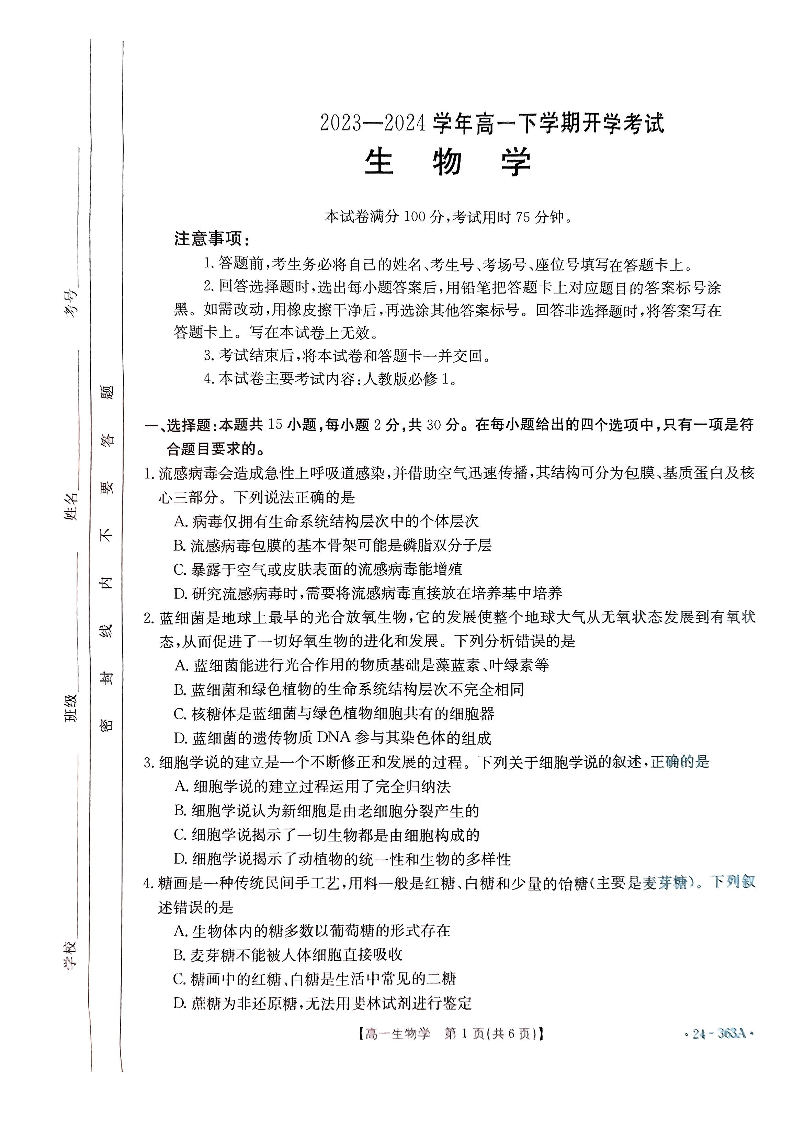 考号

姓名

班级

学校

密 封 线 内 不 要 答 题

2023—2024 学年高一下学期开学考试

生 物 学

本试卷满分 100 分，考试用时 75 分钟。

注意事项：

1. 答题前，考生务必将自己的姓名、考生号、考场号、座位号填写在答题卡上。

2. 回答选择题时，选出每小题答案后，用铅笔把答题卡上对应题目的答案标号涂黑。如需改动，用橡皮擦干净后，再选涂其他答案标号。回答非选择题时，将答案写在答题卡上。写在本试卷上无效。

3. 考试结束后，将本试卷和答题卡一并交回。

4. 本试卷主要考试内容：人教版必修 1。

一、选择题：本题共 15 小题，每小题 2 分，共 30 分。在每小题给出的四个选项中，只有一项是符合题目要求的。

1. 流感病毒会造成急性上呼吸道感染，并借助空气迅速传播，其结构可分为包膜、基质蛋白及核心三部分。下列说法正确的是

A. 病毒仅拥有生命系统结构层次中的个体层次

B. 流感病毒包膜的基本骨架可能是磷脂双分子层

C. 暴露于空气或皮肤表面的流感病毒能增殖

D. 研究流感病毒时，需要将流感病毒直接放在培养基中培养

2. 蓝细菌是地球上最早的光合放氧生物，它的发展使整个地球大气从无氧状态发展到有氧状态，从而促进了一切好氧生物的进化和发展。下列分析错误的是

A. 蓝细菌能进行光合作用的物质基础是藻蓝素、叶绿素等

B. 蓝细菌和绿色植物的生命系统结构层次不完全相同

C. 核糖体是蓝细菌与绿色植物细胞共有的细胞器

D. 蓝细菌的遗传物质 DNA 参与其染色体的组成

3. 细胞学说的建立是一个不断修正和发展的过程。下列关于细胞学说的叙述，正确的是

A. 细胞学说的建立过程运用了完全归纳法

B. 细胞学说认为新细胞是由老细胞分裂产生的

C. 细胞学说揭示了一切生物都是由细胞构成的

D. 细胞学说揭示了动植物的统一性和生物的多样性

4. 糖画是一种传统民间手工艺，用料一般是红糖、白糖和少量的饴糖(主要是麦芽糖)。下列叙述错误的是

A. 生物体内的糖多数以葡萄糖的形式存在

B. 麦芽糖不能被人体细胞直接吸收

C. 糖画中的红糖、白糖是生活中常见的二糖

D. 蔗糖为非还原糖，无法用斐林试剂进行鉴定

【高一生物学 第 1 页(共 6 页)】

· 24 - 363A ·